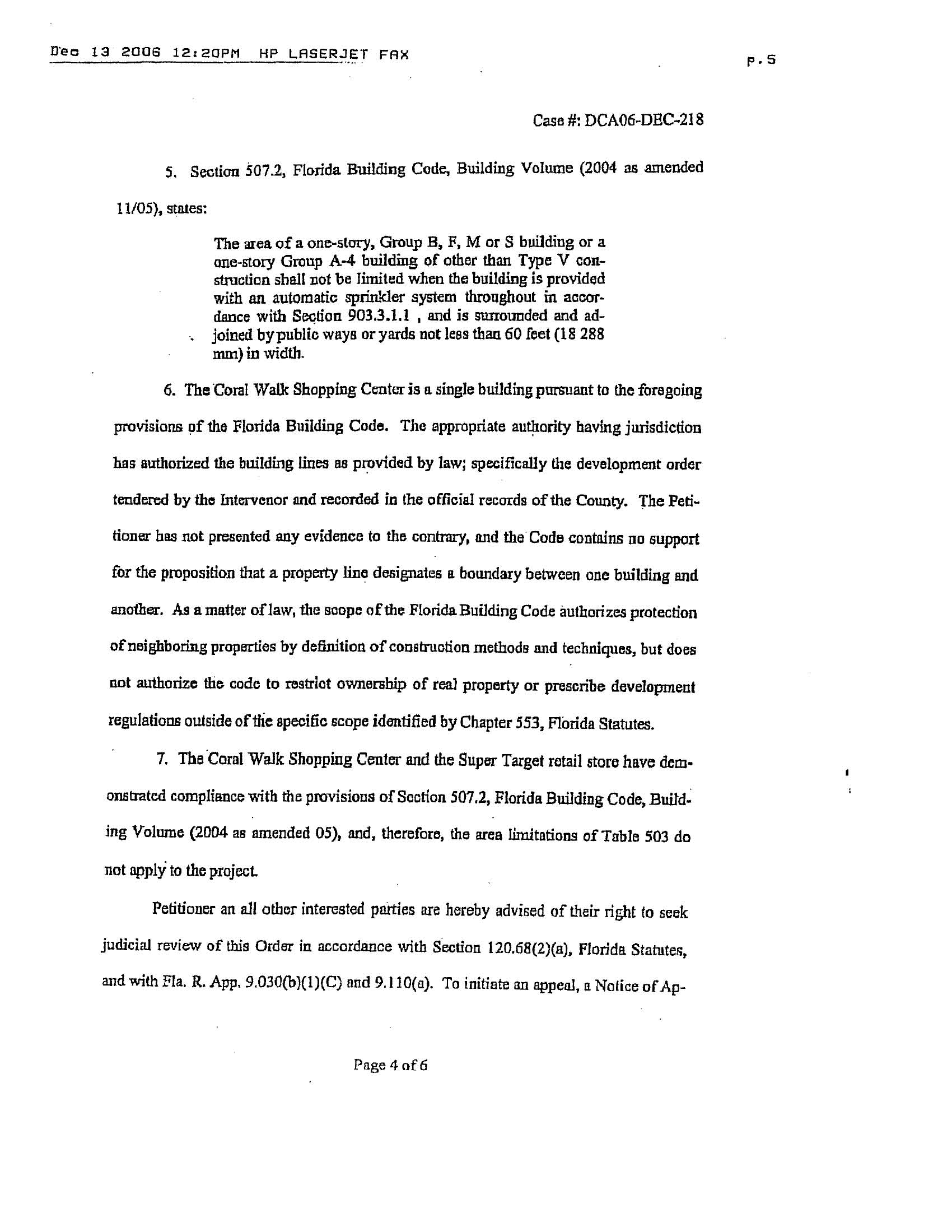 Dec 13 2006 12:20PM HP LASERJET FAX

p.5

Case #: DCA06-DEC-218

5. Section 507.2, Florida Building Code, Building Volume (2004 as amended 11/05), states:

The area of a one-story, Group B, F, M or S building or a one-story Group A-4 building of other than Type V construction shall not be limited when the building is provided with an automatic sprinkler system throughout in accordance with Section 903.3.1.1 , and is surrounded and adjoined by public ways or yards not less than 60 feet (18 288 mm) in width.

6. The Coral Walk Shopping Center is a single building pursuant to the foregoing provisions of the Florida Building Code. The appropriate authority having jurisdiction has authorized the building lines as provided by law; specifically the development order tendered by the Intervenor and recorded in the official records of the County. The Petitioner has not presented any evidence to the contrary, and the Code contains no support for the proposition that a property line designates a boundary between one building and another. As a matter of law, the scope of the Florida Building Code authorizes protection of neighboring properties by definition of construction methods and techniques, but does not authorize the code to restrict ownership of real property or prescribe development regulations outside of the specific scope identified by Chapter 553, Florida Statutes.

7. The Coral Walk Shopping Center and the Super Target retail store have demonstrated compliance with the provisions of Section 507.2, Florida Building Code, Building Volume (2004 as amended 05), and, therefore, the area limitations of Table 503 do not apply to the project.

Petitioner an all other interested parties are hereby advised of their right to seek judicial review of this Order in accordance with Section 120.68(2)(a), Florida Statutes, and with Fla. R. App. 9.030(b)(1)(C) and 9.110(a). To initiate an appeal, a Notice of Ap-

Page 4 of 6